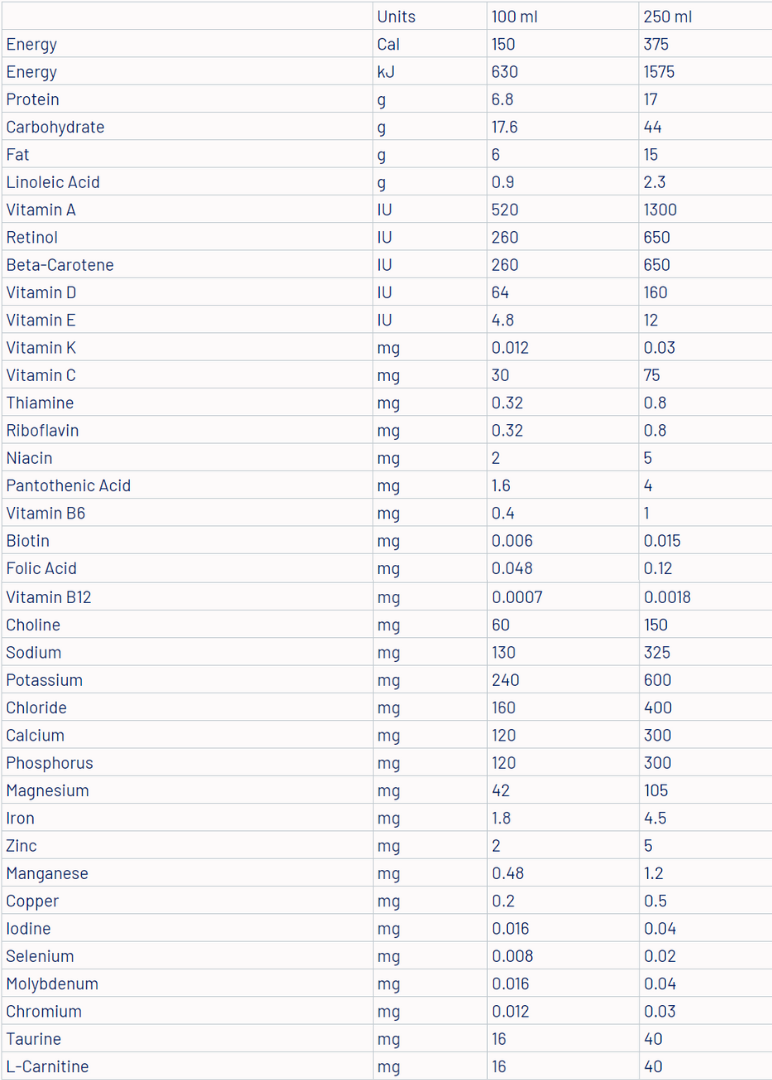 | | Units | 100 ml | 250 ml |
|---|---|---|---|
| Energy | Cal | 150 | 375 |
| Energy | kJ | 630 | 1575 |
| Protein | g | 6.8 | 17 |
| Carbohydrate | g | 17.6 | 44 |
| Fat | g | 6 | 15 |
| Linoleic Acid | g | 0.9 | 2.3 |
| Vitamin A | IU | 520 | 1300 |
| Retinol | IU | 260 | 650 |
| Beta-Carotene | IU | 260 | 650 |
| Vitamin D | IU | 64 | 160 |
| Vitamin E | IU | 4.8 | 12 |
| Vitamin K | mg | 0.012 | 0.03 |
| Vitamin C | mg | 30 | 75 |
| Thiamine | mg | 0.32 | 0.8 |
| Riboflavin | mg | 0.32 | 0.8 |
| Niacin | mg | 2 | 5 |
| Pantothenic Acid | mg | 1.6 | 4 |
| Vitamin B6 | mg | 0.4 | 1 |
| Biotin | mg | 0.006 | 0.015 |
| Folic Acid | mg | 0.048 | 0.12 |
| Vitamin B12 | mg | 0.0007 | 0.0018 |
| Choline | mg | 60 | 150 |
| Sodium | mg | 130 | 325 |
| Potassium | mg | 240 | 600 |
| Chloride | mg | 160 | 400 |
| Calcium | mg | 120 | 300 |
| Phosphorus | mg | 120 | 300 |
| Magnesium | mg | 42 | 105 |
| Iron | mg | 1.8 | 4.5 |
| Zinc | mg | 2 | 5 |
| Manganese | mg | 0.48 | 1.2 |
| Copper | mg | 0.2 | 0.5 |
| Iodine | mg | 0.016 | 0.04 |
| Selenium | mg | 0.008 | 0.02 |
| Molybdenum | mg | 0.016 | 0.04 |
| Chromium | mg | 0.012 | 0.03 |
| Taurine | mg | 16 | 40 |
| L-Carnitine | mg | 16 | 40 |